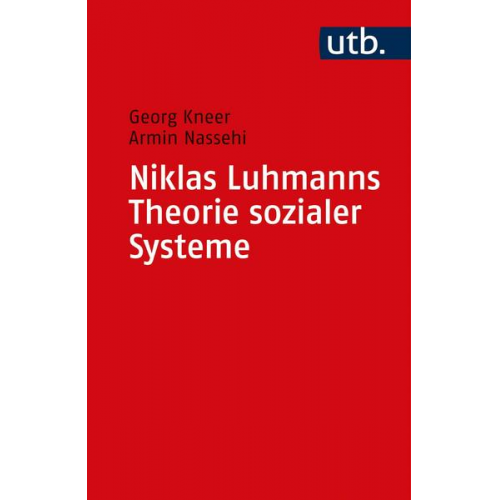 utb.

Georg Kneer
Armin Nassehi

Niklas Luhmanns Theorie sozialer Systeme